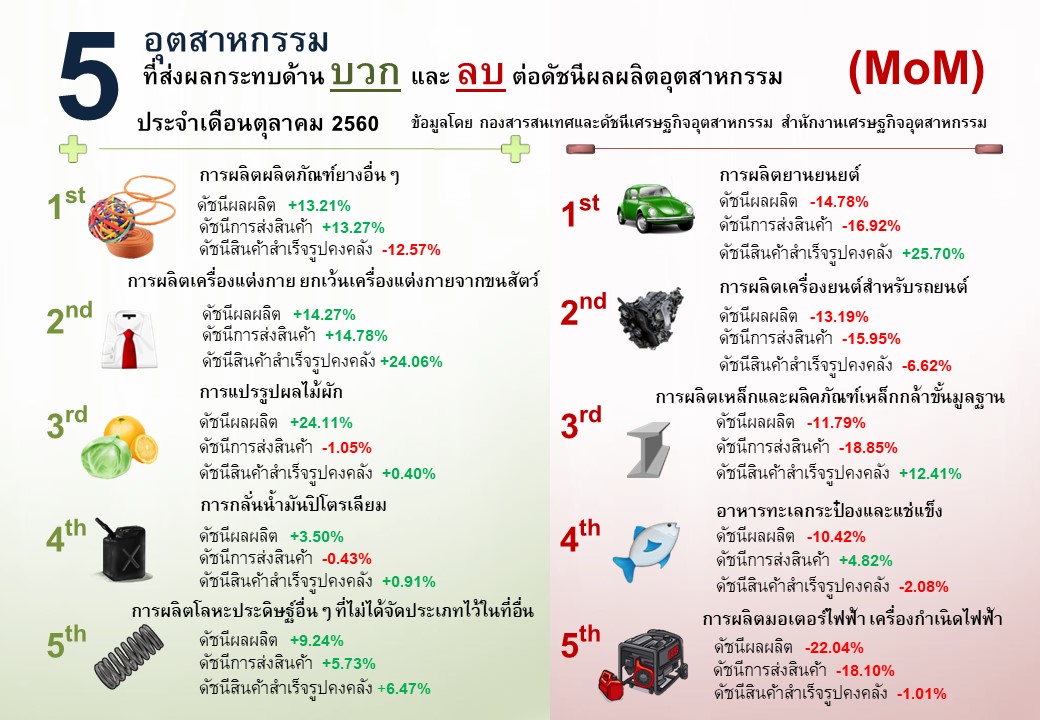 5 อุตสาหกรรม
ที่ส่งผลกระทบด้าน บวก และ ลบ ต่อดัชนีผลผลิตอุตสาหกรรม (MoM)

ประจำเดือนตุลาคม 2560 ข้อมูลโดย กองสารสนเทศและดัชนีเศรษฐกิจอุตสาหกรรม สำนักงานเศรษฐกิจอุตสาหกรรม

1st การผลิตผลิตภัณฑ์ยางอื่น ๆ
ดัชนีผลผลิต +13.21%
ดัชนีการส่งสินค้า +13.27%
ดัชนีสินค้าสำเร็จรูปคงคลัง -12.57%

2nd การผลิตเครื่องแต่งกาย ยกเว้นเครื่องแต่งกายจากขนสัตว์
ดัชนีผลผลิต +14.27%
ดัชนีการส่งสินค้า +14.78%
ดัชนีสินค้าสำเร็จรูปคงคลัง +24.06%

3rd การแปรรูปผลไม้ผัก
ดัชนีผลผลิต +24.11%
ดัชนีการส่งสินค้า -1.05%
ดัชนีสินค้าสำเร็จรูปคงคลัง +0.40%

4th การกลั่นน้ำมันปิโตรเลียม
ดัชนีผลผลิต +3.50%
ดัชนีการส่งสินค้า -0.43%
ดัชนีสินค้าสำเร็จรูปคงคลัง +0.91%

5th การผลิตโลหะประดิษฐ์อื่น ๆ ที่ไม่ได้จัดประเภทไว้ในที่อื่น
ดัชนีผลผลิต +9.24%
ดัชนีการส่งสินค้า +5.73%
ดัชนีสินค้าสำเร็จรูปคงคลัง +6.47%

1st การผลิตยานยนต์
ดัชนีผลผลิต -14.78%
ดัชนีการส่งสินค้า -16.92%
ดัชนีสินค้าสำเร็จรูปคงคลัง +25.70%

2nd การผลิตเครื่องยนต์สำหรับรถยนต์
ดัชนีผลผลิต -13.19%
ดัชนีการส่งสินค้า -15.95%
ดัชนีสินค้าสำเร็จรูปคงคลัง -6.62%

3rd การผลิตเหล็กและผลิตภัณฑ์เหล็กกล้าขั้นมูลฐาน
ดัชนีผลผลิต -11.79%
ดัชนีการส่งสินค้า -18.85%
ดัชนีสินค้าสำเร็จรูปคงคลัง +12.41%

4th อาหารทะเลกระป๋องและแช่แข็ง
ดัชนีผลผลิต -10.42%
ดัชนีการส่งสินค้า +4.82%
ดัชนีสินค้าสำเร็จรูปคงคลัง -2.08%

5th การผลิตมอเตอร์ไฟฟ้า เครื่องกำเนิดไฟฟ้า
ดัชนีผลผลิต -22.04%
ดัชนีการส่งสินค้า -18.10%
ดัชนีสินค้าสำเร็จรูปคงคลัง -1.01%